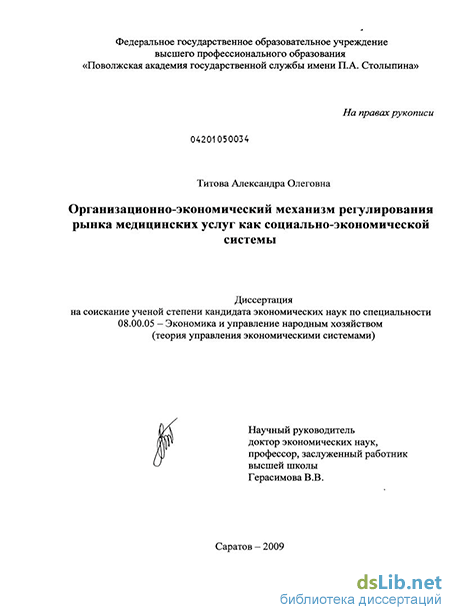 Федеральное государственное образовательное учреждение
высшего профессионального образования
«Поволжская академия государственной службы имени П.А. Столыпина»

На правах рукописи

04201050034

Титова Александра Олеговна

Организационно-экономический механизм регулирования рынка медицинских услуг как социально-экономической системы

Диссертация
на соискание ученой степени кандидата экономических наук по специальности
08.00.05 – Экономика и управление народным хозяйством
(теория управления экономическими системами)

Научный руководитель
доктор экономических наук,
профессор, заслуженный работник
высшей школы
Герасимова В.В.

Саратов – 2009

dsLib.net
библиотека диссертаций